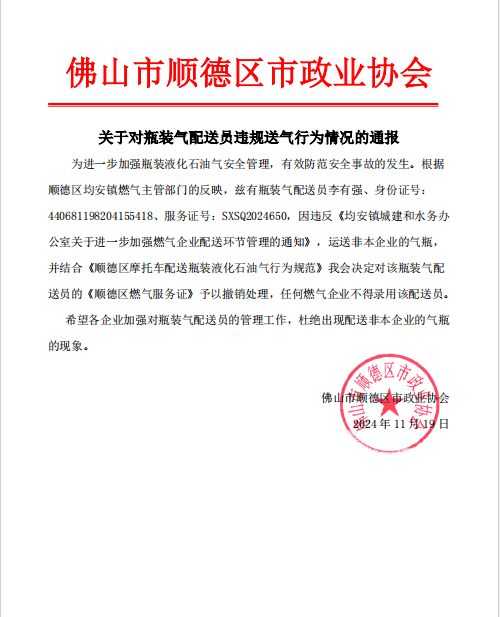 佛山市顺德区市政业协会

关于对瓶装气配送员违规送气行为情况的通报

为进一步加强瓶装液化石油气安全管理，有效防范安全事故的发生。根据顺德区均安镇燃气主管部门的反映，兹有瓶装气配送员李有强、身份证号：440681198204155418、服务证号：SXSQ2024650，因违反《均安镇城建和水务办公室关于进一步加强燃气企业配送环节管理的通知》，运送非本企业的气瓶，并结合《顺德区摩托车配送瓶装液化石油气行为规范》我会决定对该瓶装气配送员的《顺德区燃气服务证》予以撤销处理，任何燃气企业不得录用该配送员。

希望各企业加强对瓶装气配送员的管理工作，杜绝出现配送非本企业的气瓶的现象。

佛山市顺德区市政业协会
2024 年 11 月 19 日

佛山市顺德区市政业协会